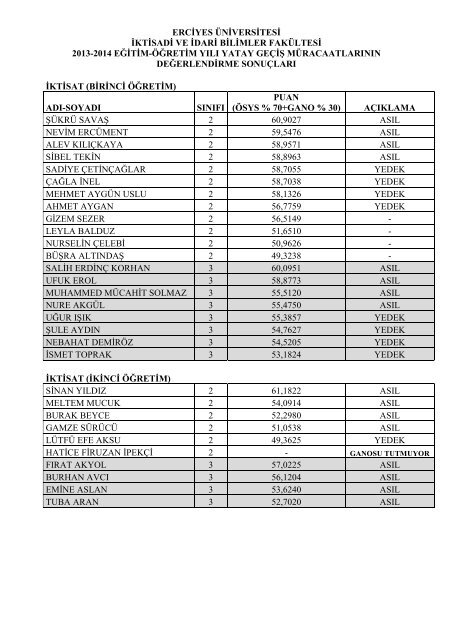 ERCİYES ÜNİVERSİTESİ
İKTİSADİ VE İDARİ BİLİMLER FAKÜLTESİ
2013-2014 EĞİTİM-ÖĞRETİM YILI YATAY GEÇİŞ MÜRACAATLARININ DEĞERLENDİRME SONUÇLARI

İKTİSAT (BİRİNCİ ÖĞRETİM)

| ADI-SOYADI | SINIFI | PUAN (ÖSYS % 70+GANO % 30) | AÇIKLAMA |
|---|---|---|---|
| ŞÜKRÜ SAVAŞ | 2 | 60,9027 | ASIL |
| NEVİM ERCÜMENT | 2 | 59,5476 | ASIL |
| ALEV KILIÇKAYA | 2 | 58,9571 | ASIL |
| SİBEL TEKİN | 2 | 58,8963 | ASIL |
| SADİYE ÇETİNÇAĞLAR | 2 | 58,7055 | YEDEK |
| ÇAĞLA İNEL | 2 | 58,7038 | YEDEK |
| MEHMET AYGÜN USLU | 2 | 58,1326 | YEDEK |
| AHMET AYGAN | 2 | 56,7759 | YEDEK |
| GİZEM SEZER | 2 | 56,5149 | - |
| LEYLA BALDUZ | 2 | 51,6510 | - |
| NURSELİN ÇELEBİ | 2 | 50,9626 | - |
| BÜŞRA ALTINDAŞ | 2 | 49,3238 | - |
| SALİH ERDİNÇ KORHAN | 3 | 60,0951 | ASIL |
| UFUK EROL | 3 | 58,8773 | ASIL |
| MUHAMMED MÜCAHİT SOLMAZ | 3 | 55,5120 | ASIL |
| NURE AKGÜL | 3 | 55,4750 | ASIL |
| UĞUR IŞIK | 3 | 55,3857 | YEDEK |
| ŞULE AYDIN | 3 | 54,7627 | YEDEK |
| NEBAHAT DEMİRÖZ | 3 | 54,5205 | YEDEK |
| İSMET TOPRAK | 3 | 53,1824 | YEDEK |

İKTİSAT (İKİNCİ ÖĞRETİM)

| | | | |
|---|---|---|---|
| SİNAN YILDIZ | 2 | 61,1822 | ASIL |
| MELTEM MUCUK | 2 | 54,0914 | ASIL |
| BURAK BEYCE | 2 | 52,2980 | ASIL |
| GAMZE SÜRÜCÜ | 2 | 51,0538 | ASIL |
| LÜTFÜ EFE AKSU | 2 | 49,3625 | YEDEK |
| HATİCE FİRUZAN İPEKÇİ | 2 | - | GANOSU TUTMUYOR |
| FIRAT AKYOL | 3 | 57,0225 | ASIL |
| BURHAN AVCI | 3 | 56,1204 | ASIL |
| EMİNE ASLAN | 3 | 53,6240 | ASIL |
| TUBA ARAN | 3 | 52,7020 | ASIL |